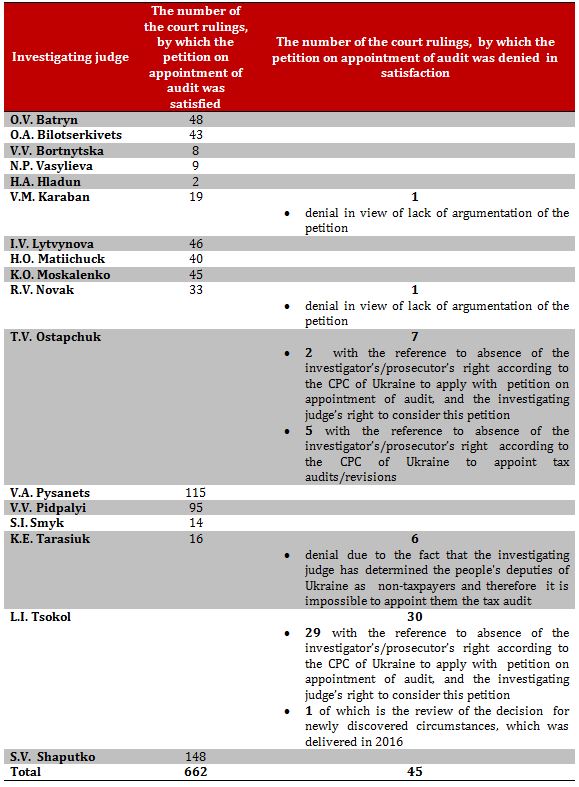 | Investigating judge | The number of the court rulings, by which the petition on appointment of audit was satisfied | The number of the court rulings, by which the petition on appointment of audit was denied in satisfaction |
|---|---|---|
| O.V. Batryn | 48 | |
| O.A. Bilotserkivets | 43 | |
| V.V. Bortnytska | 8 | |
| N.P. Vasylieva | 9 | |
| H.A. Hladun | 2 | |
| V.M. Karaban | 19 | 1 • denial in view of lack of argumentation of the petition |
| I.V. Lytvynova | 46 | |
| H.O. Matiichuck | 40 | |
| K.O. Moskalenko | 45 | |
| R.V. Novak | 33 | 1 • denial in view of lack of argumentation of the petition |
| T.V. Ostapchuk | | 7 • 2 with the reference to absence of the investigator's/prosecutor's right according to the CPC of Ukraine to apply with petition on appointment of audit, and the investigating judge's right to consider this petition • 5 with the reference to absence of the investigator's/prosecutor's right according to the CPC of Ukraine to appoint tax audits/revisions |
| V.A. Pysanets | 115 | |
| V.V. Pidpalyi | 95 | |
| S.I. Smyk | 14 | |
| K.E. Tarasiuk | 16 | 6 • denial due to the fact that the investigating judge has determined the people's deputies of Ukraine as non-taxpayers and therefore it is impossible to appoint them the tax audit |
| L.I. Tsokol | | 30 • 29 with the reference to absence of the investigator's/prosecutor's right according to the CPC of Ukraine to apply with petition on appointment of audit, and the investigating judge's right to consider this petition • 1 of which is the review of the decision for newly discovered circumstances, which was delivered in 2016 |
| S.V. Shaputko | 148 | |
| Total | 662 | 45 |